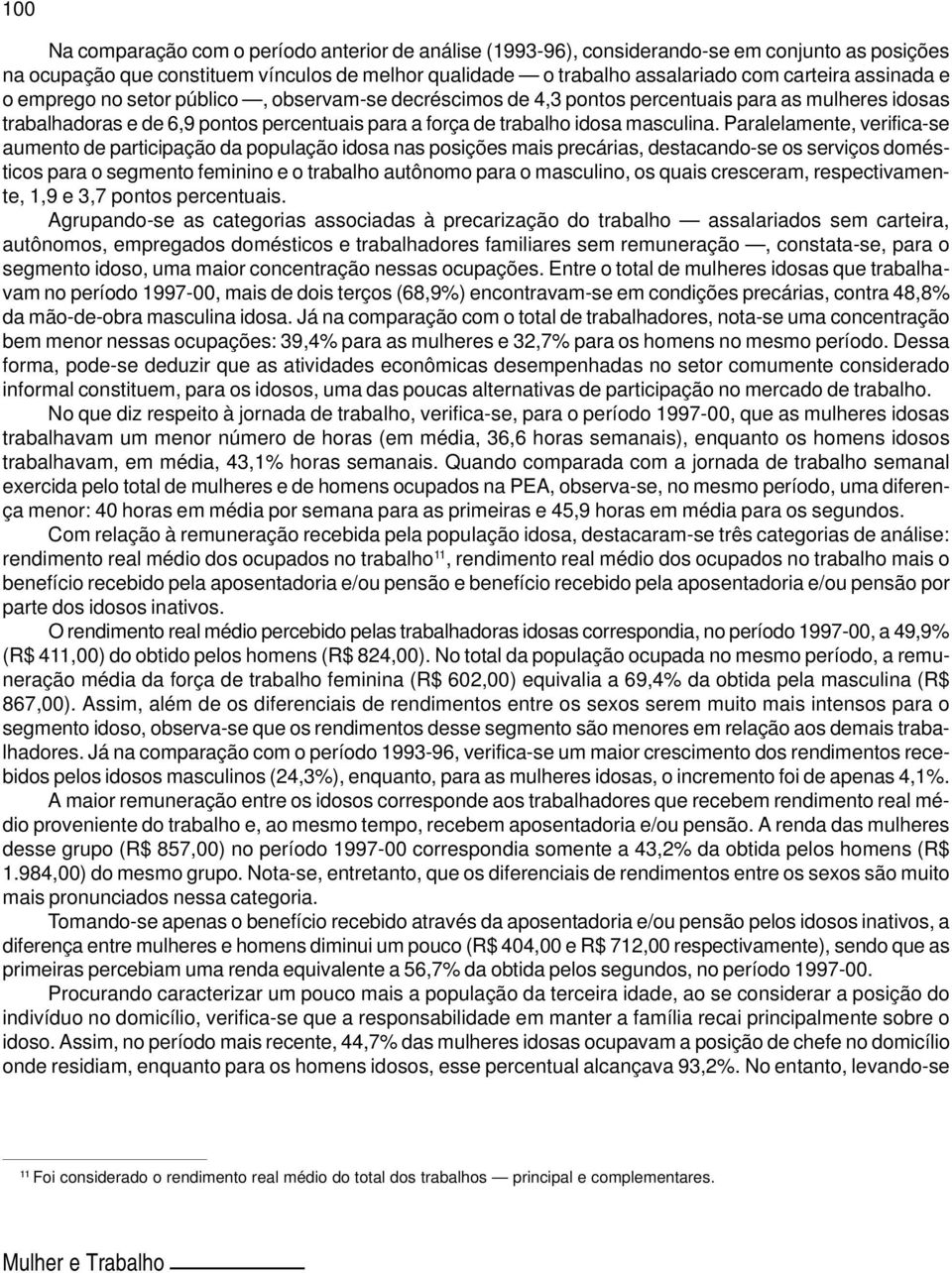 100

Na comparação com o período anterior de análise (1993-96), considerando-se em conjunto as posições na ocupação que constituem vínculos de melhor qualidade — o trabalho assalariado com carteira assinada e o emprego no setor público —, observam-se decréscimos de 4,3 pontos percentuais para as mulheres idosas trabalhadoras e de 6,9 pontos percentuais para a força de trabalho idosa masculina. Paralelamente, verifica-se aumento de participação da população idosa nas posições mais precárias, destacando-se os serviços domésticos para o segmento feminino e o trabalho autônomo para o masculino, os quais cresceram, respectivamente, 1,9 e 3,7 pontos percentuais.

Agrupando-se as categorias associadas à precarização do trabalho — assalariados sem carteira, autônomos, empregados domésticos e trabalhadores familiares sem remuneração —, constata-se, para o segmento idoso, uma maior concentração nessas ocupações. Entre o total de mulheres idosas que trabalhavam no período 1997-00, mais de dois terços (68,9%) encontravam-se em condições precárias, contra 48,8% da mão-de-obra masculina idosa. Já na comparação com o total de trabalhadores, nota-se uma concentração bem menor nessas ocupações: 39,4% para as mulheres e 32,7% para os homens no mesmo período. Dessa forma, pode-se deduzir que as atividades econômicas desempenhadas no setor comumente considerado informal constituem, para os idosos, uma das poucas alternativas de participação no mercado de trabalho.

No que diz respeito à jornada de trabalho, verifica-se, para o período 1997-00, que as mulheres idosas trabalhavam um menor número de horas (em média, 36,6 horas semanais), enquanto os homens idosos trabalhavam, em média, 43,1% horas semanais. Quando comparada com a jornada de trabalho semanal exercida pelo total de mulheres e de homens ocupados na PEA, observa-se, no mesmo período, uma diferença menor: 40 horas em média por semana para as primeiras e 45,9 horas em média para os segundos.

Com relação à remuneração recebida pela população idosa, destacaram-se três categorias de análise: rendimento real médio dos ocupados no trabalho$^{11}$, rendimento real médio dos ocupados no trabalho mais o benefício recebido pela aposentadoria e/ou pensão e benefício recebido pela aposentadoria e/ou pensão por parte dos idosos inativos.

O rendimento real médio percebido pelas trabalhadoras idosas correspondia, no período 1997-00, a 49,9% (R$ 411,00) do obtido pelos homens (R$ 824,00). No total da população ocupada no mesmo período, a remuneração média da força de trabalho feminina (R$ 602,00) equivalia a 69,4% da obtida pela masculina (R$ 867,00). Assim, além de os diferenciais de rendimentos entre os sexos serem muito mais intensos para o segmento idoso, observa-se que os rendimentos desse segmento são menores em relação aos demais trabalhadores. Já na comparação com o período 1993-96, verifica-se um maior crescimento dos rendimentos recebidos pelos idosos masculinos (24,3%), enquanto, para as mulheres idosas, o incremento foi de apenas 4,1%.

A maior remuneração entre os idosos corresponde aos trabalhadores que recebem rendimento real médio proveniente do trabalho e, ao mesmo tempo, recebem aposentadoria e/ou pensão. A renda das mulheres desse grupo (R$ 857,00) no período 1997-00 correspondia somente a 43,2% da obtida pelos homens (R$ 1.984,00) do mesmo grupo. Nota-se, entretanto, que os diferenciais de rendimentos entre os sexos são muito mais pronunciados nessa categoria.

Tomando-se apenas o benefício recebido através da aposentadoria e/ou pensão pelos idosos inativos, a diferença entre mulheres e homens diminui um pouco (R$ 404,00 e R$ 712,00 respectivamente), sendo que as primeiras percebiam uma renda equivalente a 56,7% da obtida pelos segundos, no período 1997-00.

Procurando caracterizar um pouco mais a população da terceira idade, ao se considerar a posição do indivíduo no domicílio, verifica-se que a responsabilidade em manter a família recai principalmente sobre o idoso. Assim, no período mais recente, 44,7% das mulheres idosas ocupavam a posição de chefe no domicílio onde residiam, enquanto para os homens idosos, esse percentual alcançava 93,2%. No entanto, levando-se

$^{11}$ Foi considerado o rendimento real médio do total dos trabalhos — principal e complementares.

Mulher e Trabalho